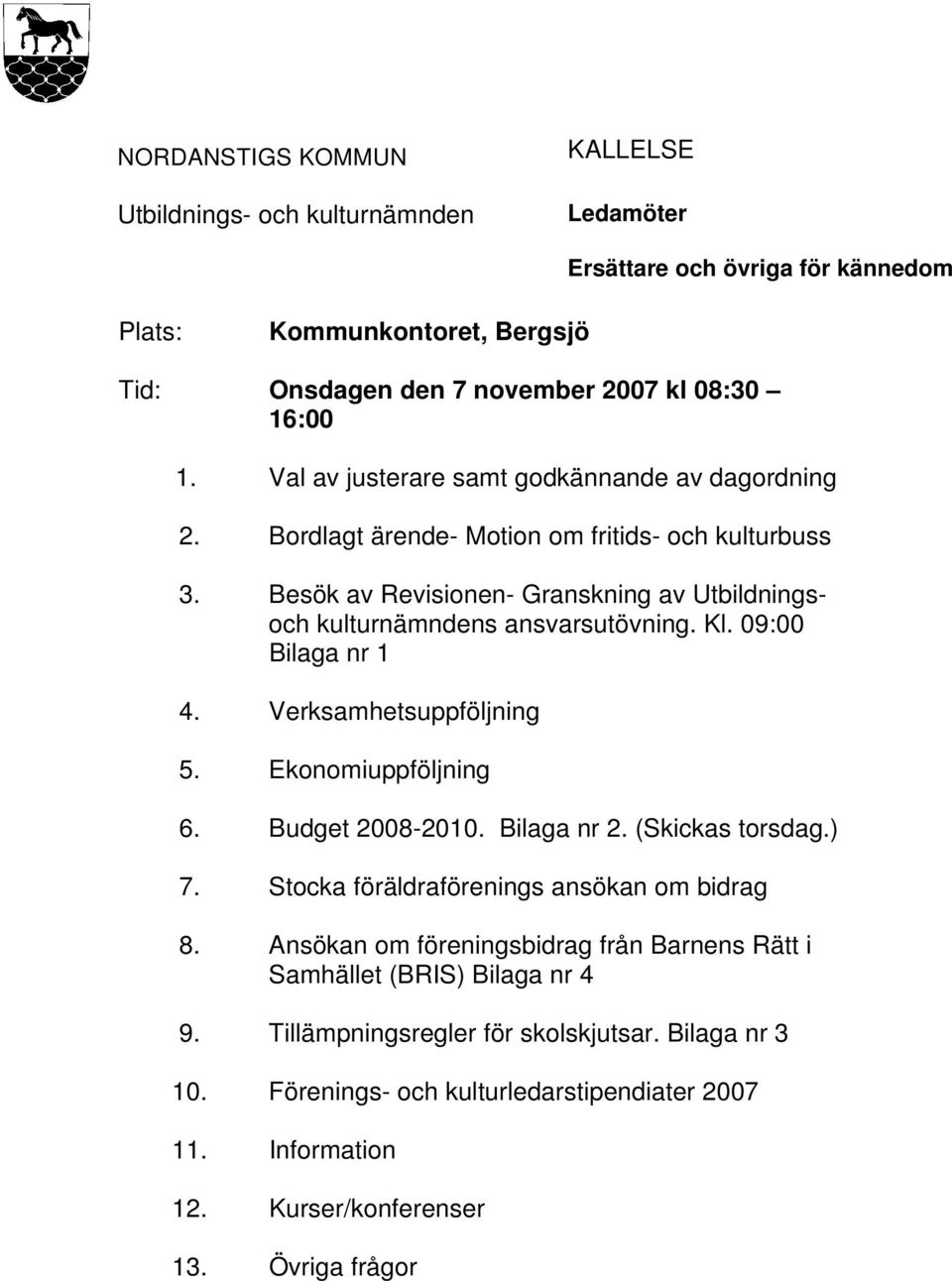 NORDANSTIGS KOMMUN

Utbildnings- och kulturnämnden

KALLELSE

Ledamöter

Ersättare och övriga för kännedom

Plats: Kommunkontoret, Bergsjö

Tid: Onsdagen den 7 november 2007 kl 08:30 – 16:00

1. Val av justerare samt godkännande av dagordning

2. Bordlagt ärende- Motion om fritids- och kulturbuss

3. Besök av Revisionen- Granskning av Utbildnings- och kulturnämndens ansvarsutövning. Kl. 09:00 Bilaga nr 1

4. Verksamhetsuppföljning

5. Ekonomiuppföljning

6. Budget 2008-2010. Bilaga nr 2. (Skickas torsdag.)

7. Stocka föräldraförenings ansökan om bidrag

8. Ansökan om föreningsbidrag från Barnens Rätt i Samhället (BRIS) Bilaga nr 4

9. Tillämpningsregler för skolskjutsar. Bilaga nr 3

10. Förenings- och kulturledarstipendiater 2007

11. Information

12. Kurser/konferenser

13. Övriga frågor